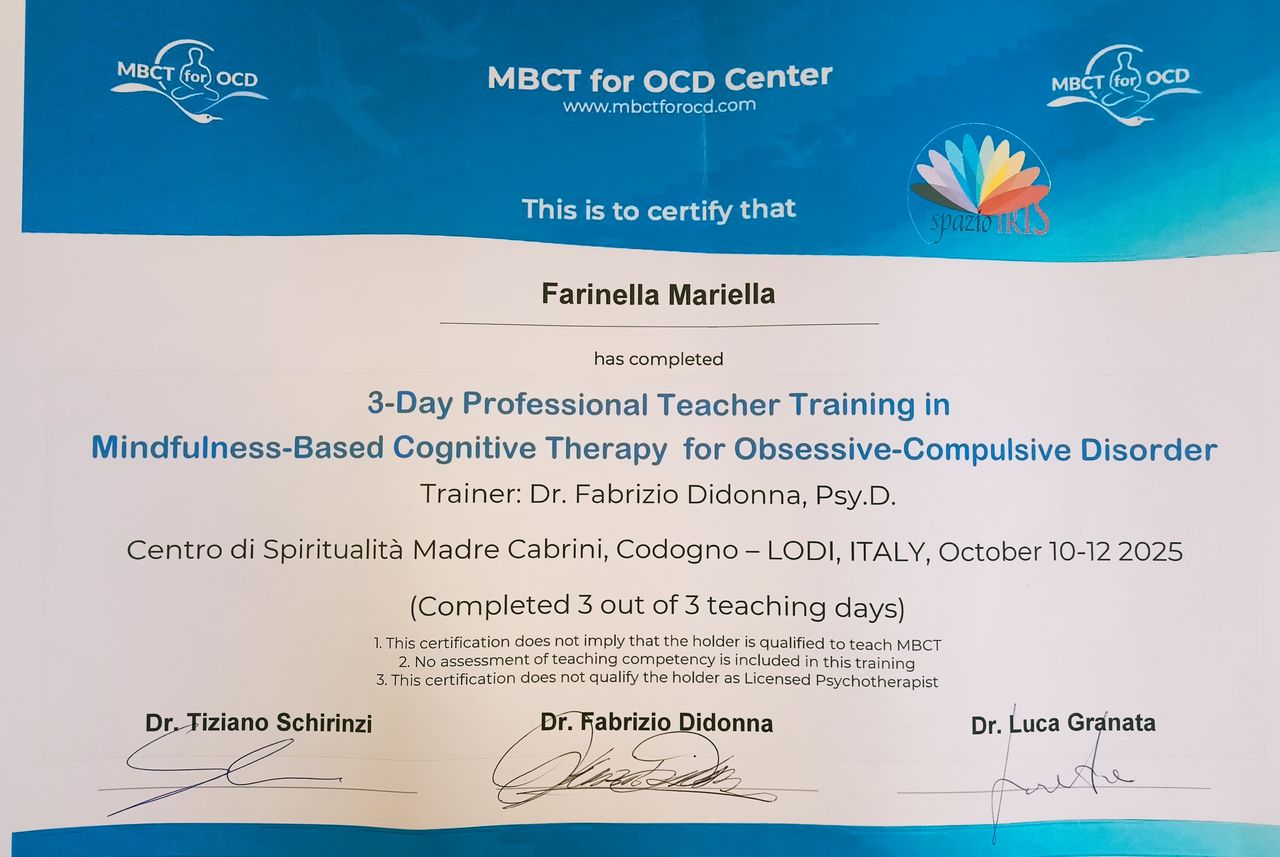 MBCT for OCD

MBCT for OCD Center
www.mbctforocd.com

MBCT for OCD

This is to certify that

spazio IRIS

Farinella Mariella

has completed

3-Day Professional Teacher Training in
Mindfulness-Based Cognitive Therapy for Obsessive-Compulsive Disorder

Trainer: Dr. Fabrizio Didonna, Psy.D.

Centro di Spiritualità Madre Cabrini, Codogno – LODI, ITALY, October 10-12 2025

(Completed 3 out of 3 teaching days)

1. This certification does not imply that the holder is qualified to teach MBCT
2. No assessment of teaching competency is included in this training
3. This certification does not qualify the holder as Licensed Psychotherapist

Dr. Tiziano Schirinzi

Dr. Fabrizio Didonna

Dr. Luca Granata